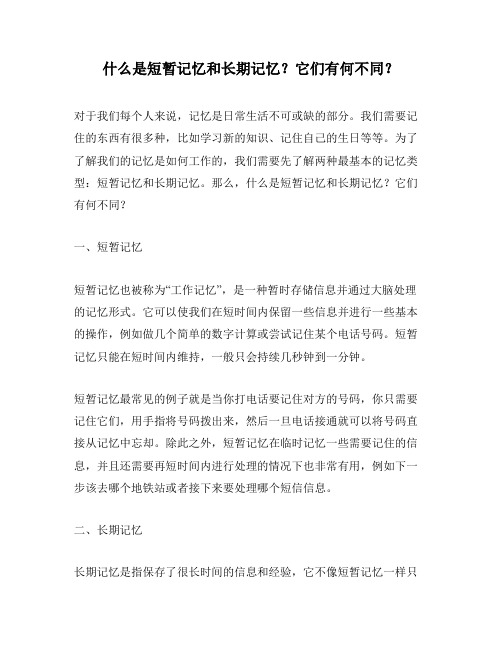 什么是短暂记忆和长期记忆？它们有何不同？

对于我们每个人来说，记忆是日常生活不可或缺的部分。我们需要记住的东西有很多种，比如学习新的知识、记住自己的生日等等。为了了解我们的记忆是如何工作的，我们需要先了解两种最基本的记忆类型：短暂记忆和长期记忆。那么，什么是短暂记忆和长期记忆？它们有何不同？

一、短暂记忆

短暂记忆也被称为“工作记忆”，是一种暂时存储信息并通过大脑处理的记忆形式。它可以使我们在短时间内保留一些信息并进行一些基本的操作，例如做几个简单的数字计算或尝试记住某个电话号码。短暂记忆只能在短时间内维持，一般只会持续几秒钟到一分钟。

短暂记忆最常见的例子就是当你打电话要记住对方的号码，你只需要记住它们，用手指将号码拨出来，然后一旦电话接通就可以将号码直接从记忆中忘却。除此之外，短暂记忆在临时记忆一些需要记住的信息，并且还需要再短时间内进行处理的情况下也非常有用，例如下一步该去哪个地铁站或者接下来要处理哪个短信信息。

二、长期记忆

长期记忆是指保存了很长时间的信息和经验，它不像短暂记忆一样只